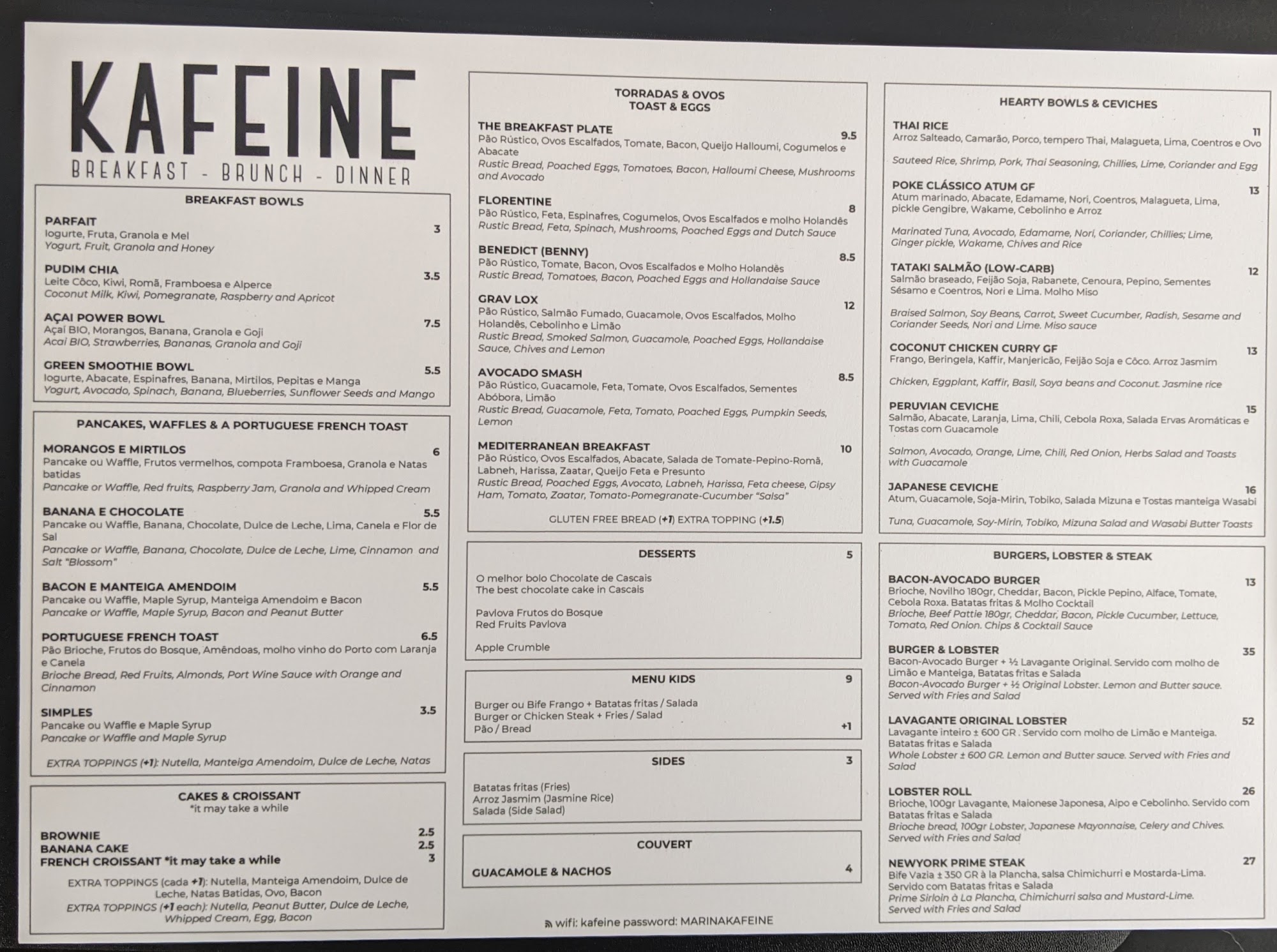 KAFEINE
BREAKFAST - BRUNCH - DINNER

BREAKFAST BOWLS

PARFAIT 3
Iogurte, Fruta, Granola e Mel
Yogurt, Fruit, Granola and Honey

PUDIM CHIA 3.5
Leite Côco, Kiwi, Romã, Framboesa e Alperce
Coconut Milk, Kiwi, Pomegranate, Raspberry and Apricot

AÇAI POWER BOWL 7.5
Açaí BIO, Morangos, Banana, Granola e Goji
Acai BIO, Strawberries, Bananas, Granola and Goji

GREEN SMOOTHIE BOWL 5.5
Iogurte, Abacate, Espinafres, Banana, Mirtilos, Pepitas e Manga
Yogurt, Avocado, Spinach, Banana, Blueberries, Sunflower Seeds and Mango

PANCAKES, WAFFLES & A PORTUGUESE FRENCH TOAST

MORANGOS E MIRTILOS 6
Pancake ou Waffle, Frutos vermelhos, compota Framboesa, Granola e Natas batidas
Pancake or Waffle, Red fruits, Raspberry Jam, Granola and Whipped Cream

BANANA E CHOCOLATE 5.5
Pancake ou Waffle, Banana, Chocolate, Dulce de Leche, Lima, Canela e Flor de Sal
Pancake or Waffle, Banana, Chocolate, Dulce de Leche, Lime, Cinnamon and Salt "Blossom"

BACON E MANTEIGA AMENDOIM 5.5
Pancake ou Waffle, Maple Syrup, Manteiga Amendoim e Bacon
Pancake or Waffle, Maple Syrup, Bacon and Peanut Butter

PORTUGUESE FRENCH TOAST 6.5
Pão Brioche, Frutos do Bosque, Amêndoas, molho vinho do Porto com Laranja e Canela
Brioche Bread, Red Fruits, Almonds, Port Wine Sauce with Orange and Cinnamon

SIMPLES 3.5
Pancake ou Waffle e Maple Syrup
Pancake or Waffle and Maple Syrup

EXTRA TOPPINGS (+1): Nutella, Manteiga Amendoim, Dulce de Leche, Natas

CAKES & CROISSANT
*it may take a while

BROWNIE 2.5
BANANA CAKE 2.5
FRENCH CROISSANT *it may take a while 3

EXTRA TOPPINGS (cada +1): Nutella, Manteiga Amendoim, Dulce de Leche, Natas Batidas, Ovo, Bacon
EXTRA TOPPINGS (+1 each): Nutella, Peanut Butter, Dulce de Leche, Whipped Cream, Egg, Bacon

TORRADAS & OVOS
TOAST & EGGS

THE BREAKFAST PLATE 9.5
Pão Rústico, Ovos Escalfados, Tomate, Bacon, Queijo Halloumi, Cogumelos e Abacate
Rustic Bread, Poached Eggs, Tomatoes, Bacon, Halloumi Cheese, Mushrooms and Avocado

FLORENTINE 8
Pão Rústico, Feta, Espinafres, Cogumelos, Ovos Escalfados e molho Holandês
Rustic Bread, Feta, Spinach, Mushrooms, Poached Eggs and Dutch Sauce

BENEDICT (BENNY) 8.5
Pão Rústico, Tomate, Bacon, Ovos Escalfados e Molho Holandês
Rustic Bread, Tomatoes, Bacon, Poached Eggs and Hollandaise Sauce

GRAV LOX 12
Pão Rústico, Salmão Fumado, Guacamole, Ovos Escalfados, Molho Holandês, Cebolinho e Limão
Rustic Bread, Smoked Salmon, Guacamole, Poached Eggs, Hollandaise Sauce, Chives and Lemon

AVOCADO SMASH 8.5
Pão Rústico, Guacamole, Feta, Tomate, Ovos Escalfados, Sementes Abóbora, Limão
Rustic Bread, Guacamole, Feta, Tomato, Poached Eggs, Pumpkin Seeds, Lemon

MEDITERRANEAN BREAKFAST 10
Pão Rústico, Ovos Escalfados, Abacate, Salada de Tomate-Pepino-Romã, Labneh, Harissa, Zaatar, Queijo Feta e Presunto
Rustic Bread, Poached Eggs, Avocato, Labneh, Harissa, Feta cheese, Gipsy Ham, Tomato, Zaatar, Tomato-Pomegranate-Cucumber "Salsa"

GLUTEN FREE BREAD (+1) EXTRA TOPPING (+1.5)

DESSERTS 5

O melhor bolo Chocolate de Cascais
The best chocolate cake in Cascais

Pavlova Frutos do Bosque
Red Fruits Pavlova

Apple Crumble

MENU KIDS 9

Burger ou Bife Frango + Batatas fritas / Salada
Burger or Chicken Steak + Fries / Salad
Pão / Bread +1

SIDES 3

Batatas fritas (Fries)
Arroz Jasmim (Jasmine Rice)
Salada (Side Salad)

COUVERT

GUACAMOLE & NACHOS 4

wifi: kafeine password: MARINAKAFEINE

HEARTY BOWLS & CEVICHES

THAI RICE 11
Arroz Salteado, Camarão, Porco, tempero Thai, Malagueta, Lima, Coentros e Ovo

Sauteed Rice, Shrimp, Pork, Thai Seasoning, Chillies, Lime, Coriander and Egg

POKE CLÁSSICO ATUM GF 13
Atum marinado, Abacate, Edamame, Nori, Coentros, Malagueta, Lima, pickle Gengibre, Wakame, Cebolinho e Arroz

Marinated Tuna, Avocado, Edamame, Nori, Coriander, Chillies; Lime, Ginger pickle, Wakame, Chives and Rice

TATAKI SALMÃO (LOW-CARB) 12
Salmão braseado, Feijão Soja, Rabanete, Cenoura, Pepino, Sementes Sésamo e Coentros, Nori e Lima. Molho Miso

Braised Salmon, Soy Beans, Carrot, Sweet Cucumber, Radish, Sesame and Coriander Seeds, Nori and Lime. Miso sauce

COCONUT CHICKEN CURRY GF 13
Frango, Beringela, Kaffir, Manjericão, Feijão Soja e Côco. Arroz Jasmim

Chicken, Eggplant, Kaffir, Basil, Soya beans and Coconut. Jasmine rice

PERUVIAN CEVICHE 15
Salmão, Abacate, Laranja, Lima, Chili, Cebola Roxa, Salada Ervas Aromáticas e Tostas com Guacamole

Salmon, Avocado, Orange, Lime, Chili, Red Onion, Herbs Salad and Toasts with Guacamole

JAPANESE CEVICHE 16
Atum, Guacamole, Soja-Mirin, Tobiko, Salada Mizuna e Tostas manteiga Wasabi

Tuna, Guacamole, Soy-Mirin, Tobiko, Mizuna Salad and Wasabi Butter Toasts

BURGERS, LOBSTER & STEAK

BACON-AVOCADO BURGER 13
Brioche, Novilho 180gr, Cheddar, Bacon, Pickle Pepino, Alface, Tomate, Cebola Roxa. Batatas fritas & Molho Cocktail
Brioche, Beef Pattie 180gr, Cheddar, Bacon, Pickle Cucumber, Lettuce, Tomato, Red Onion. Chips & Cocktail Sauce

BURGER & LOBSTER 35
Bacon-Avocado Burger + ½ Lavagante Original. Servido com molho de Limão e Manteiga, Batatas fritas e Salada
Bacon-Avocado Burger + ½ Original Lobster. Lemon and Butter sauce. Served with Fries and Salad

LAVAGANTE ORIGINAL LOBSTER 52
Lavagante inteiro ± 600 GR . Servido com molho de Limão e Manteiga. Batatas fritas e Salada
Whole Lobster ± 600 GR. Lemon and Butter sauce. Served with Fries and Salad

LOBSTER ROLL 26
Brioche, 100gr Lavagante, Maionese Japonesa, Aipo e Cebolinho. Servido com Batatas fritas e Salada
Brioche bread, 100gr Lobster, Japanese Mayonnaise, Celery and Chives. Served with Fries and Salad

NEWYORK PRIME STEAK 27
Bife Vazia ± 350 GR à la Plancha, salsa Chimichurri e Mostarda-Lima. Servido com Batatas fritas e Salada
Prime Sirloin à La Plancha, Chimichurri salsa and Mustard-Lime. Served with Fries and Salad